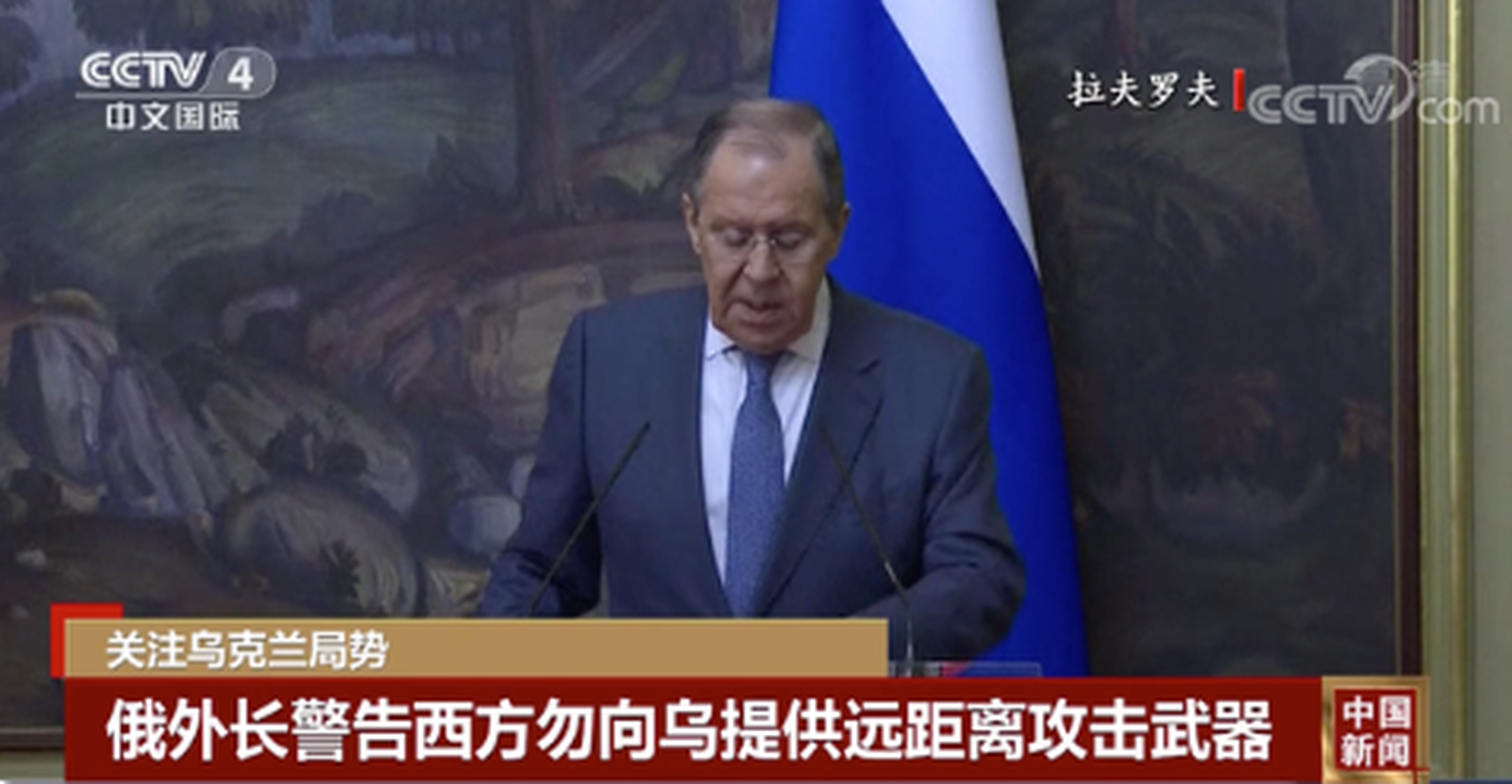 CCTV 4
中文国际

拉夫罗夫 CCTV.com

关注乌克兰局势

俄外长警告西方勿向乌提供远距离攻击武器

中国新闻